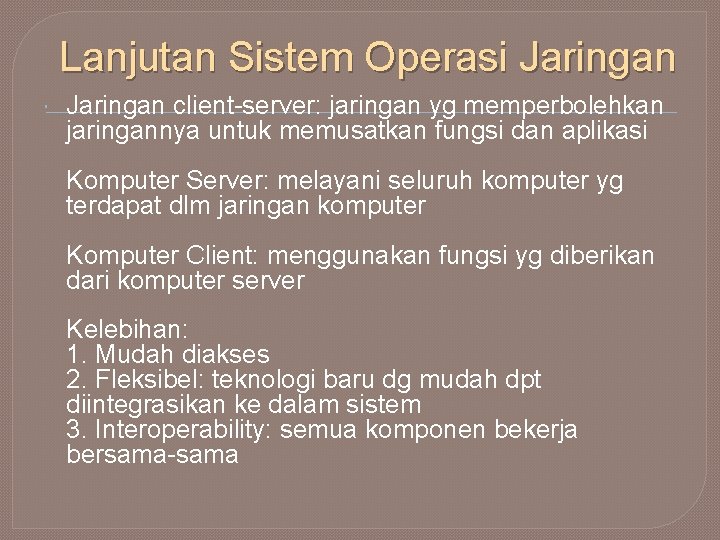 Lanjutan Sistem Operasi Jaringan

Jaringan client-server: jaringan yg memperbolehkan jaringannya untuk memusatkan fungsi dan aplikasi

Komputer Server: melayani seluruh komputer yg terdapat dlm jaringan komputer

Komputer Client: menggunakan fungsi yg diberikan dari komputer server

Kelebihan:
1. Mudah diakses
2. Fleksibel: teknologi baru dg mudah dpt diintegrasikan ke dalam sistem
3. Interoperability: semua komponen bekerja bersama-sama